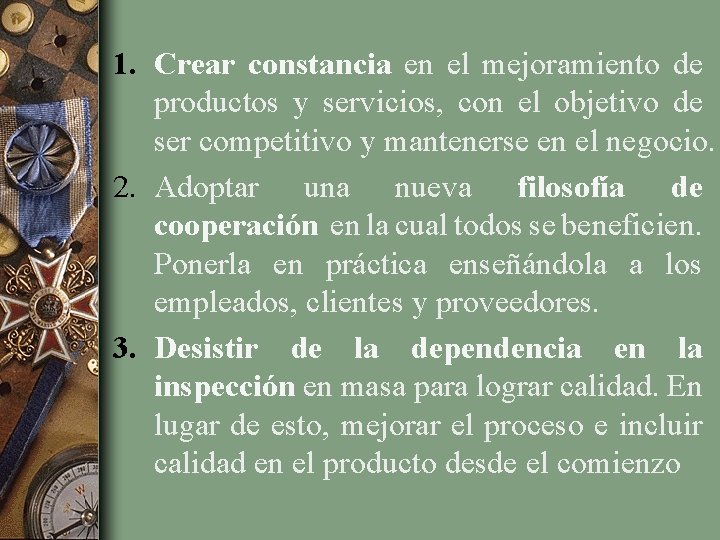 1. Crear constancia en el mejoramiento de productos y servicios, con el objetivo de ser competitivo y mantenerse en el negocio.

2. Adoptar una nueva filosofía de cooperación en la cual todos se beneficien. Ponerla en práctica enseñándola a los empleados, clientes y proveedores.

3. Desistir de la dependencia en la inspección en masa para lograr calidad. En lugar de esto, mejorar el proceso e incluir calidad en el producto desde el comienzo